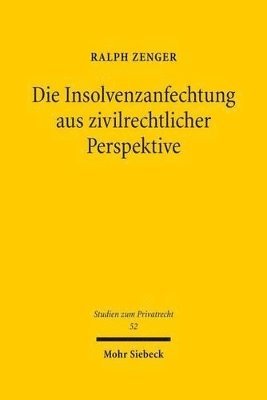 RALPH ZENGER

Die Insolvenzanfechtung aus zivilrechtlicher Perspektive

Studien zum Privatrecht
52

Mohr Siebeck